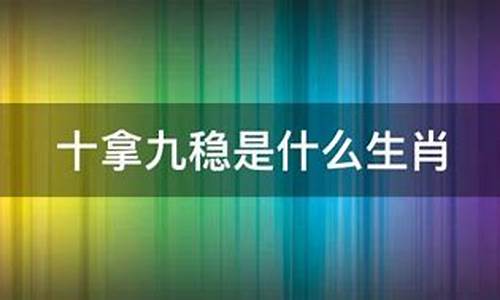 十拿九稳是什么生肖